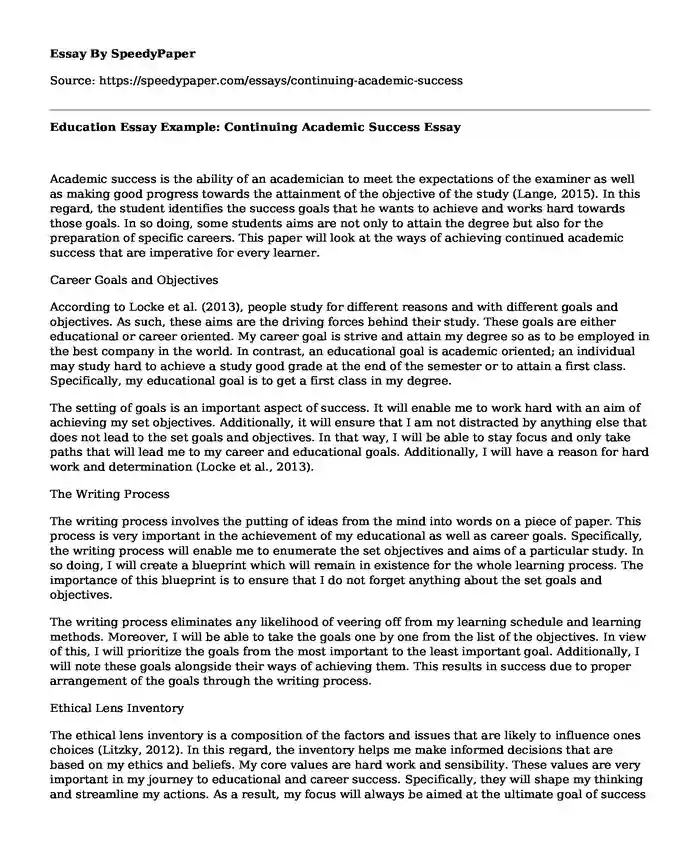 Essay By SpeedyPaper

Source: https://speedypaper.com/essays/continuing-academic-success

Education Essay Example: Continuing Academic Success Essay

Academic success is the ability of an academician to meet the expectations of the examiner as well as making good progress towards the attainment of the objective of the study (Lange, 2015). In this regard, the student identifies the success goals that he wants to achieve and works hard towards those goals. In so doing, some students aims are not only to attain the degree but also for the preparation of specific careers. This paper will look at the ways of achieving continued academic success that are imperative for every learner.

Career Goals and Objectives

According to Locke et al. (2013), people study for different reasons and with different goals and objectives. As such, these aims are the driving forces behind their study. These goals are either educational or career oriented. My career goal is strive and attain my degree so as to be employed in the best company in the world. In contrast, an educational goal is academic oriented; an individual may study hard to achieve a study good grade at the end of the semester or to attain a first class. Specifically, my educational goal is to get a first class in my degree.

The setting of goals is an important aspect of success. It will enable me to work hard with an aim of achieving my set objectives. Additionally, it will ensure that I am not distracted by anything else that does not lead to the set goals and objectives. In that way, I will be able to stay focus and only take paths that will lead me to my career and educational goals. Additionally, I will have a reason for hard work and determination (Locke et al., 2013).

The Writing Process

The writing process involves the putting of ideas from the mind into words on a piece of paper. This process is very important in the achievement of my educational as well as career goals. Specifically, the writing process will enable me to enumerate the set objectives and aims of a particular study. In so doing, I will create a blueprint which will remain in existence for the whole learning process. The importance of this blueprint is to ensure that I do not forget anything about the set goals and objectives.

The writing process eliminates any likelihood of veering off from my learning schedule and learning methods. Moreover, I will be able to take the goals one by one from the list of the objectives. In view of this, I will prioritize the goals from the most important to the least important goal. Additionally, I will note these goals alongside their ways of achieving them. This results in success due to proper arrangement of the goals through the writing process.

Ethical Lens Inventory

The ethical lens inventory is a composition of the factors and issues that are likely to influence ones choices (Litzky, 2012). In this regard, the inventory helps me make informed decisions that are based on my ethics and beliefs. My core values are hard work and sensibility. These values are very important in my journey to educational and career success. Specifically, they will shape my thinking and streamline my actions. As a result, my focus will always be aimed at the ultimate goal of success